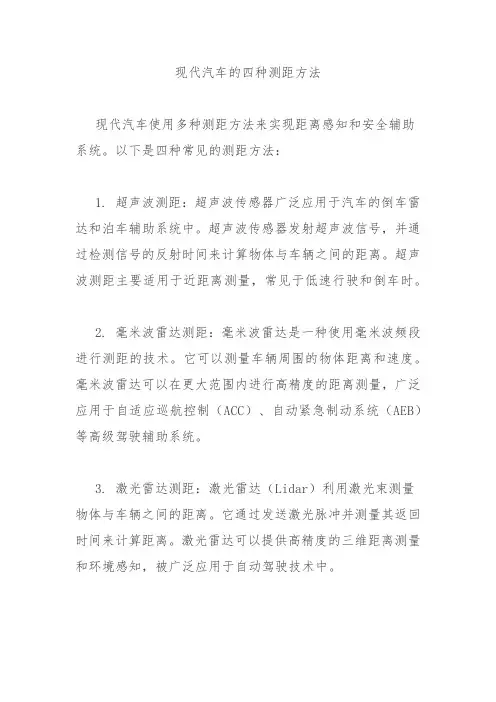 现代汽车的四种测距方法

现代汽车使用多种测距方法来实现距离感知和安全辅助系统。以下是四种常见的测距方法：

1. 超声波测距：超声波传感器广泛应用于汽车的倒车雷达和泊车辅助系统中。超声波传感器发射超声波信号，并通过检测信号的反射时间来计算物体与车辆之间的距离。超声波测距主要适用于近距离测量，常见于低速行驶和倒车时。

2. 毫米波雷达测距：毫米波雷达是一种使用毫米波频段进行测距的技术。它可以测量车辆周围的物体距离和速度。毫米波雷达可以在更大范围内进行高精度的距离测量，广泛应用于自适应巡航控制（ACC）、自动紧急制动系统（AEB）等高级驾驶辅助系统。

3. 激光雷达测距：激光雷达（Lidar）利用激光束测量物体与车辆之间的距离。它通过发送激光脉冲并测量其返回时间来计算距离。激光雷达可以提供高精度的三维距离测量和环境感知，被广泛应用于自动驾驶技术中。